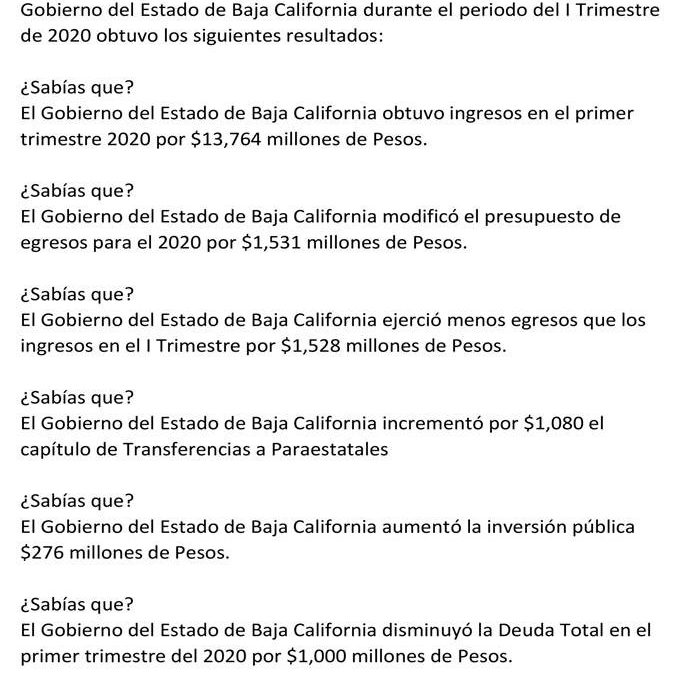 Gobierno del Estado de Baja California durante el periodo del I Trimestre de 2020 obtuvo los siguientes resultados:

¿Sabías que?
El Gobierno del Estado de Baja California obtuvo ingresos en el primer trimestre 2020 por \$13,764 millones de Pesos.

¿Sabías que?
El Gobierno del Estado de Baja California modificó el presupuesto de egresos para el 2020 por \$1,531 millones de Pesos.

¿Sabías que?
El Gobierno del Estado de Baja California ejerció menos egresos que los ingresos en el I Trimestre por \$1,528 millones de Pesos.

¿Sabías que?
El Gobierno del Estado de Baja California incrementó por \$1,080 el capítulo de Transferencias a Paraestatales

¿Sabías que?
El Gobierno del Estado de Baja California aumentó la inversión pública \$276 millones de Pesos.

¿Sabías que?
El Gobierno del Estado de Baja California disminuyó la Deuda Total en el primer trimestre del 2020 por \$1,000 millones de Pesos.